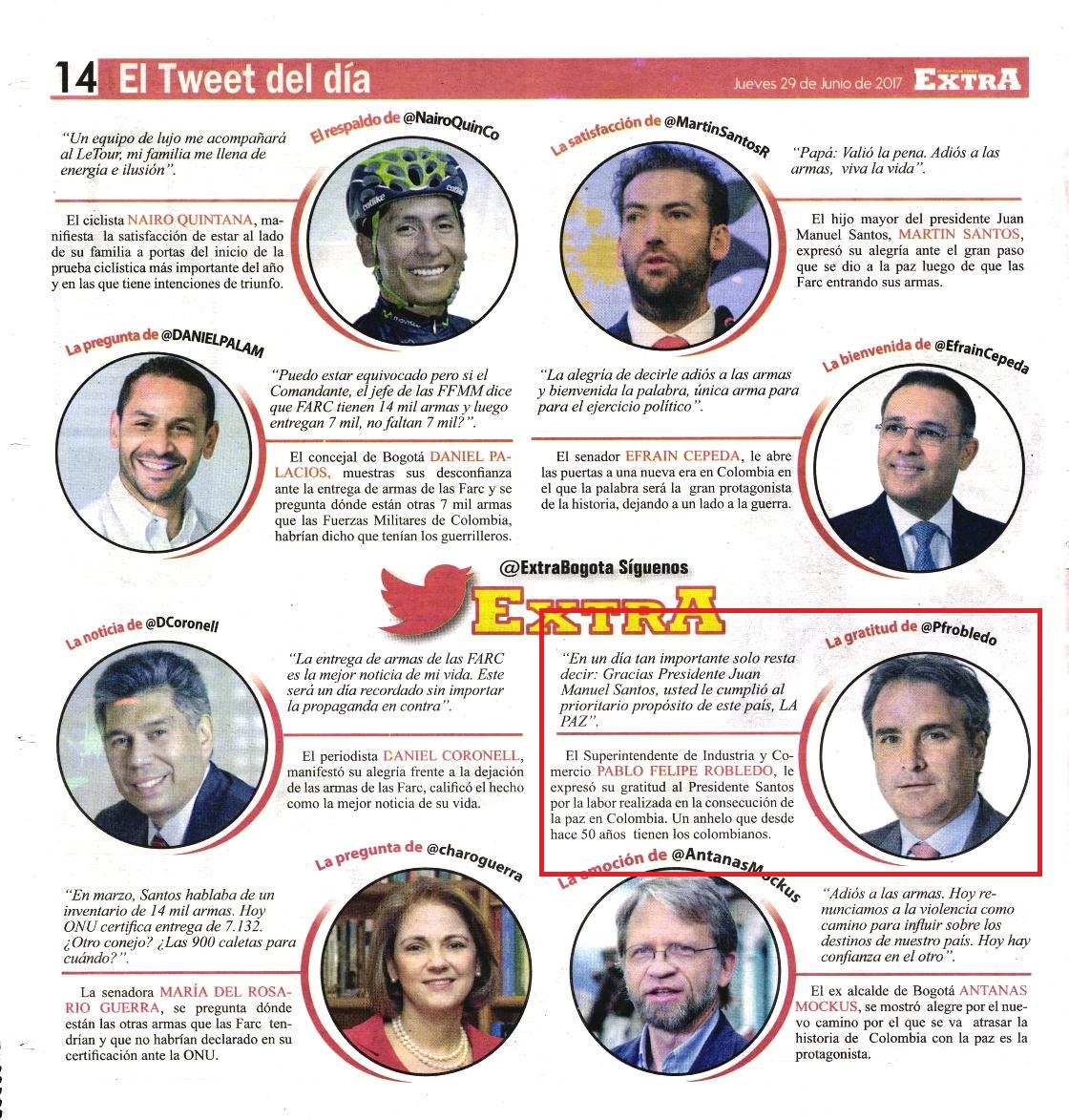 14 El Tweet del día

Jueves 29 de Junio de 2017 EXTRA

El respaldo de @NairoQuinCo

"Un equipo de lujo me acompañará al LeTour, mi familia me llena de energía e ilusión".

El ciclista NAIRO QUINTANA, manifiesta la satisfacción de estar al lado de su familia a portas del inicio de la prueba ciclística más importante del año y en las que tiene intenciones de triunfo.

La satisfacción de @MartinSantosR

"Papá: Valió la pena. Adiós a las armas, viva la vida".

El hijo mayor del presidente Juan Manuel Santos, MARTIN SANTOS, expresó su alegría ante el gran paso que se dio a la paz luego de que las Farc entrando sus armas.

La pregunta de @DANIELPALAM

"Puedo estar equivocado pero si el Comandante, el jefe de las FFMM dice que FARC tienen 14 mil armas y luego entregan 7 mil, no faltan 7 mil?".

El concejal de Bogotá DANIEL PALACIOS, muestras sus desconfianza ante la entrega de armas de las Farc y se pregunta dónde están otras 7 mil armas que las Fuerzas Militares de Colombia, habrían dicho que tenían los guerrilleros.

La bienvenida de @EfrainCepeda

"La alegría de decirle adiós a las armas y bienvenida la palabra, única arma para para el ejercicio político".

El senador EFRAIN CEPEDA, le abre las puertas a una nueva era en Colombia en el que la palabra será la gran protagonista de la historia, dejando a un lado a la guerra.

@ExtraBogota Síguenos

EXTRA

La noticia de @DCoronell

"La entrega de armas de las FARC es la mejor noticia de mi vida. Este será un día recordado sin importar la propaganda en contra".

El periodista DANIEL CORONELL, manifestó su alegría frente a la dejación de las armas de las Farc, calificó el hecho como la mejor noticia de su vida.

La gratitud de @Pfrobledo

"En un día tan importante solo resta decir: Gracias Presidente Juan Manuel Santos, usted le cumplió al prioritario propósito de este país, LA PAZ".

El Superintendente de Industria y Comercio PABLO FELIPE ROBLEDO, le expresó su gratitud al Presidente Santos por la labor realizada en la consecución de la paz en Colombia. Un anhelo que desde hace 50 años tienen los colombianos.

La pregunta de @charoguerra

"En marzo, Santos hablaba de un inventario de 14 mil armas. Hoy ONU certifica entrega de 7.132. ¿Otro conejo? ¿Las 900 caletas para cuándo?".

La senadora MARÍA DEL ROSARIO GUERRA, se pregunta dónde están las otras armas que las Farc tendrían y que no habrían declarado en su certificación ante la ONU.

La emoción de @AntanasMockus

"Adiós a las armas. Hoy renunciamos a la violencia como camino para influir sobre los destinos de nuestro país. Hoy hay confianza en el otro".

El ex alcalde de Bogotá ANTANAS MOCKUS, se mostró alegre por el nuevo camino por el que se va atrasar la historia de Colombia con la paz es la protagonista.